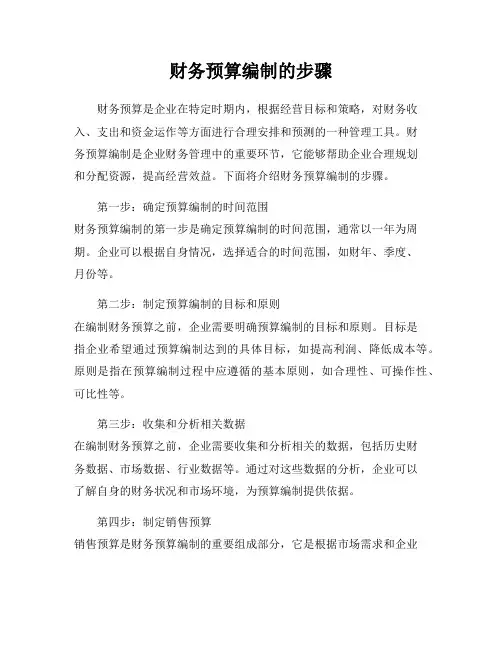 财务预算编制的步骤

财务预算是企业在特定时期内，根据经营目标和策略，对财务收入、支出和资金运作等方面进行合理安排和预测的一种管理工具。财务预算编制是企业财务管理中的重要环节，它能够帮助企业合理规划和分配资源，提高经营效益。下面将介绍财务预算编制的步骤。

第一步：确定预算编制的时间范围
财务预算编制的第一步是确定预算编制的时间范围，通常以一年为周期。企业可以根据自身情况，选择适合的时间范围，如财年、季度、月份等。

第二步：制定预算编制的目标和原则
在编制财务预算之前，企业需要明确预算编制的目标和原则。目标是指企业希望通过预算编制达到的具体目标，如提高利润、降低成本等。原则是指在预算编制过程中应遵循的基本原则，如合理性、可操作性、可比性等。

第三步：收集和分析相关数据
在编制财务预算之前，企业需要收集和分析相关的数据，包括历史财务数据、市场数据、行业数据等。通过对这些数据的分析，企业可以了解自身的财务状况和市场环境，为预算编制提供依据。

第四步：制定销售预算
销售预算是财务预算编制的重要组成部分，它是根据市场需求和企业